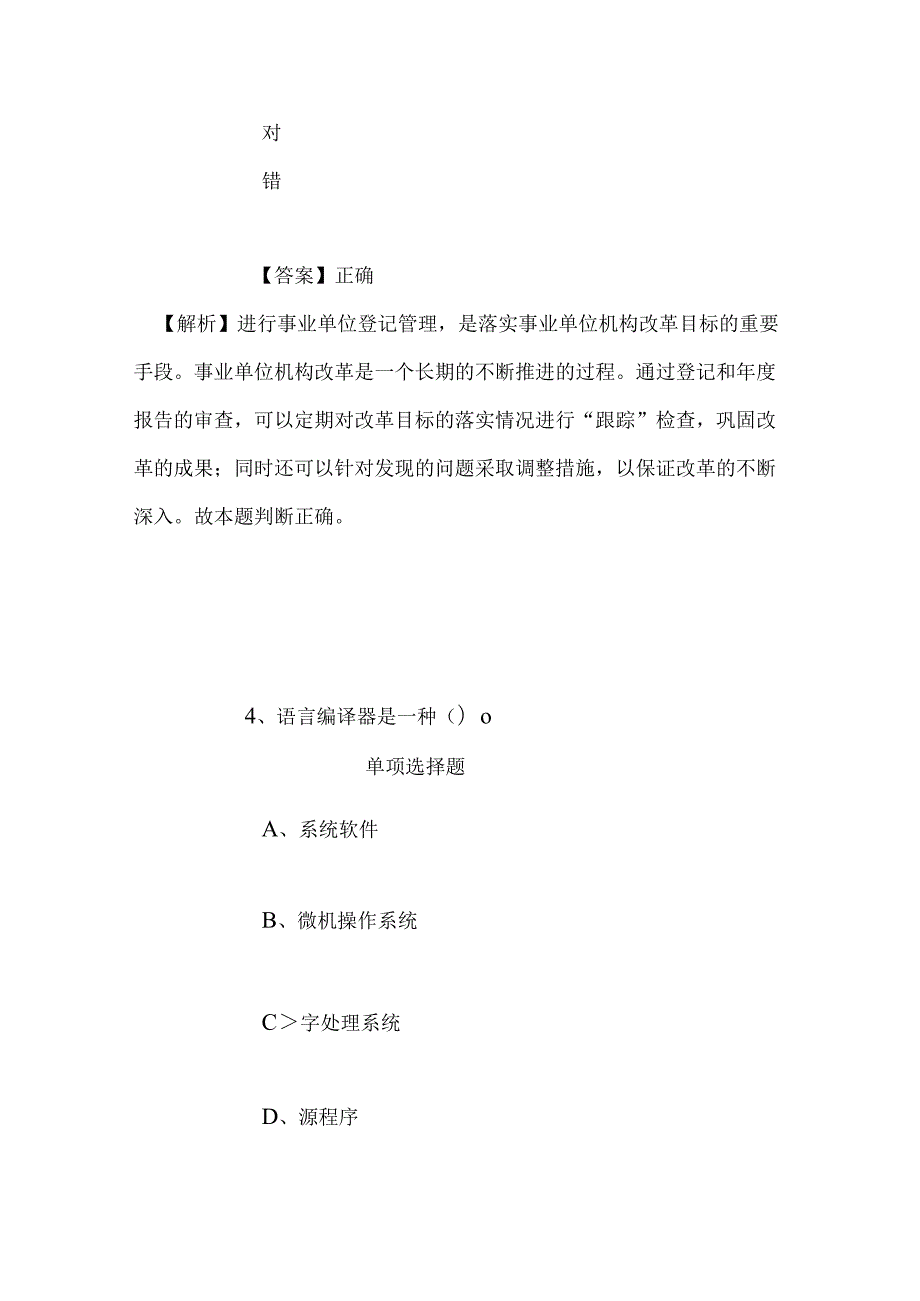 对

错

【答案】正确

【解析】进行事业单位登记管理，是落实事业单位机构改革目标的重要手段。事业单位机构改革是一个长期的不断推进的过程。通过登记和年度报告的审查，可以定期对改革目标的落实情况进行“跟踪”检查，巩固改革的成果；同时还可以针对发现的问题采取调整措施，以保证改革的不断深入。故本题判断正确。

4、语言编译器是一种（）o

单项选择题

A、系统软件

B、微机操作系统

C＞字处理系统

D、源程序